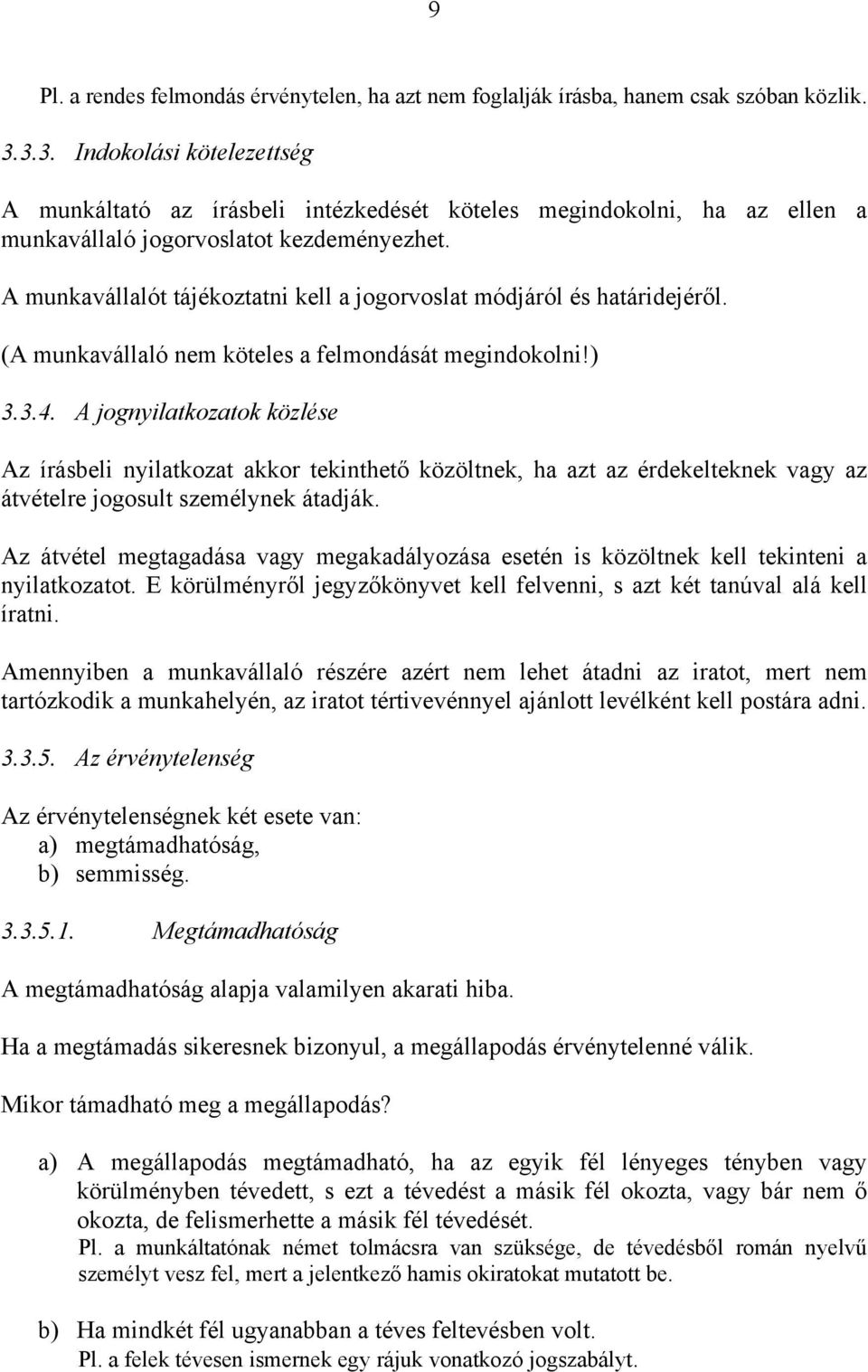 9

Pl. a rendes felmondás érvénytelen, ha azt nem foglalják írásba, hanem csak szóban közlik.

3.3.3. Indokolási kötelezettség

A munkáltató az írásbeli intézkedését köteles megindokolni, ha az ellen a munkavállaló jogorvoslatot kezdeményezhet.

A munkavállalót tájékoztatni kell a jogorvoslat módjáról és határidejéről.

(A munkavállaló nem köteles a felmondását megindokolni!)

3.3.4. A jognyilatkozatok közlése

Az írásbeli nyilatkozat akkor tekinthető közöltnek, ha azt az érdekelteknek vagy az átvételre jogosult személynek átadják.

Az átvétel megtagadása vagy megakadályozása esetén is közöltnek kell tekinteni a nyilatkozatot. E körülményről jegyzőkönyvet kell felvenni, s azt két tanúval alá kell íratni.

Amennyiben a munkavállaló részére azért nem lehet átadni az iratot, mert nem tartózkodik a munkahelyén, az iratot tértivevénnyel ajánlott levélként kell postára adni.

3.3.5. Az érvénytelenség

Az érvénytelenségnek két esete van:
a) megtámadhatóság,
b) semmisség.

3.3.5.1. Megtámadhatóság

A megtámadhatóság alapja valamilyen akarati hiba.

Ha a megtámadás sikeresnek bizonyul, a megállapodás érvénytelenné válik.

Mikor támadható meg a megállapodás?

a) A megállapodás megtámadható, ha az egyik fél lényeges tényben vagy körülményben tévedett, s ezt a tévedést a másik fél okozta, vagy bár nem ő okozta, de felismerhette a másik fél tévedését.
Pl. a munkáltatónak német tolmácsra van szüksége, de tévedésből román nyelvű személyt vesz fel, mert a jelentkező hamis okiratokat mutatott be.

b) Ha mindkét fél ugyanabban a téves feltevésben volt.
Pl. a felek tévesen ismernek egy rájuk vonatkozó jogszabályt.